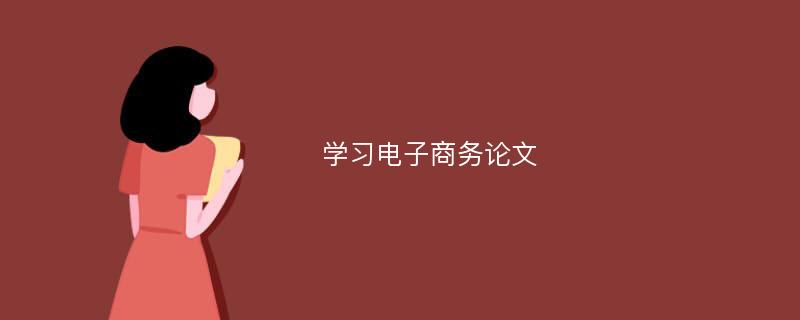 学习电子商务论文